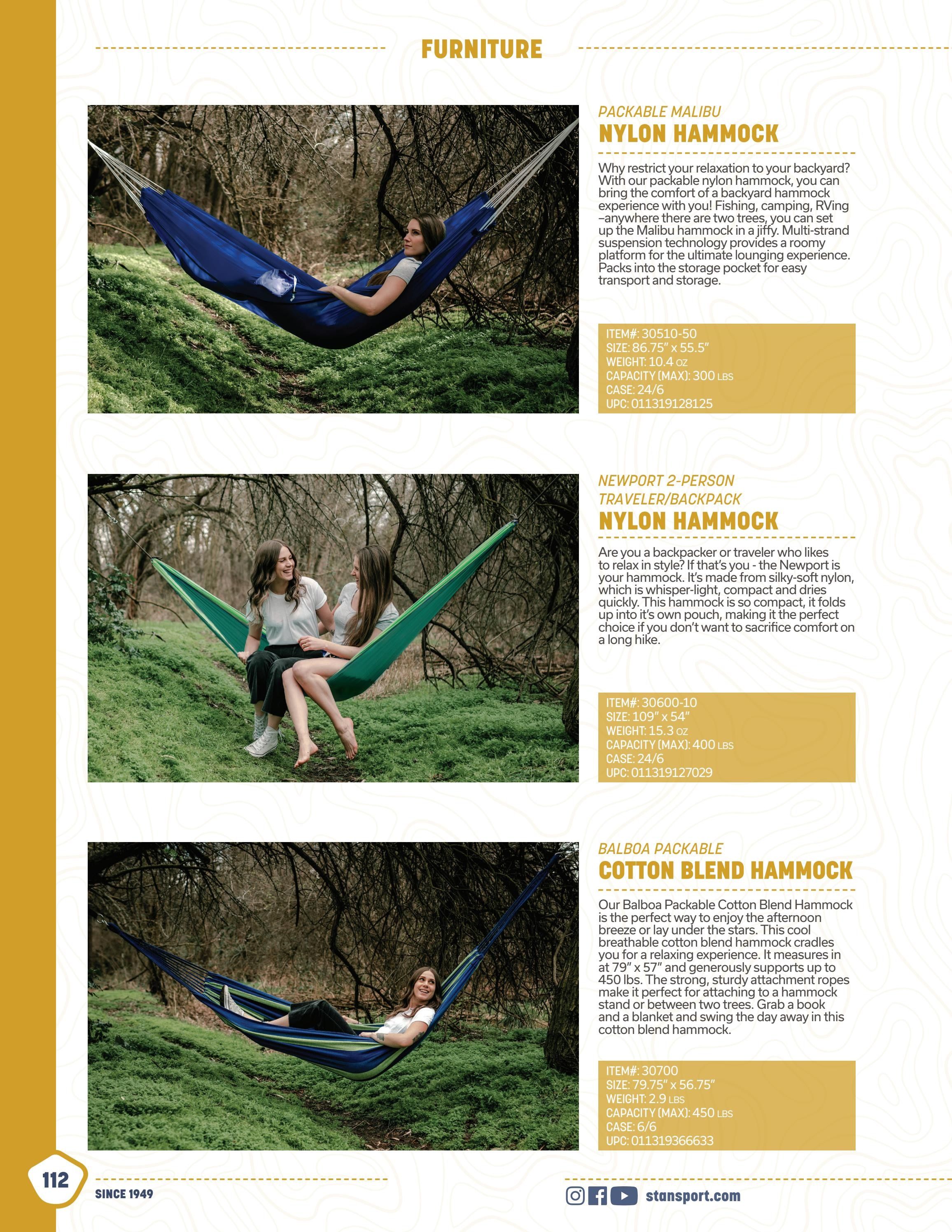 FURNITURE

PACKABLE MALIBU
NYLON HAMMOCK

Why restrict your relaxation to your backyard? With our packable nylon hammock, you can bring the comfort of a backyard hammock experience with you! Fishing, camping, RVing –anywhere there are two trees, you can set up the Malibu hammock in a jiffy. Multi-strand suspension technology provides a roomy platform for the ultimate lounging experience. Packs into the storage pocket for easy transport and storage.

ITEM#: 30510-50
SIZE: 86.75" x 55.5"
WEIGHT: 10.4 OZ
CAPACITY (MAX): 300 LBS
CASE: 24/6
UPC: 011319128125

NEWPORT 2-PERSON
TRAVELER/BACKPACK
NYLON HAMMOCK

Are you a backpacker or traveler who likes to relax in style? If that's you - the Newport is your hammock. It's made from silky-soft nylon, which is whisper-light, compact and dries quickly. This hammock is so compact, it folds up into it's own pouch, making it the perfect choice if you don't want to sacrifice comfort on a long hike.

ITEM#: 30600-10
SIZE: 109" x 54"
WEIGHT: 15.3 OZ
CAPACITY (MAX): 400 LBS
CASE: 24/6
UPC: 011319127029

BALBOA PACKABLE
COTTON BLEND HAMMOCK

Our Balboa Packable Cotton Blend Hammock is the perfect way to enjoy the afternoon breeze or lay under the stars. This cool breathable cotton blend hammock cradles you for a relaxing experience. It measures in at 79" x 57" and generously supports up to 450 lbs. The strong, sturdy attachment ropes make it perfect for attaching to a hammock stand or between two trees. Grab a book and a blanket and swing the day away in this cotton blend hammock.

ITEM#: 30700
SIZE: 79.75" x 56.75"
WEIGHT: 2.9 LBS
CAPACITY (MAX): 450 LBS
CASE: 6/6
UPC: 011319366633

112
SINCE 1949
stansport.com